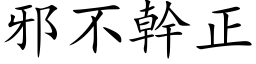 邪不幹正